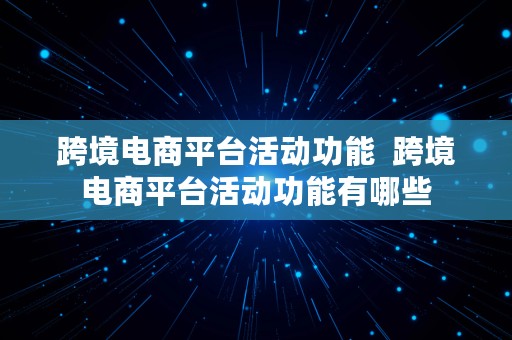 跨境电商平台活动功能  跨境电商平台活动功能有哪些